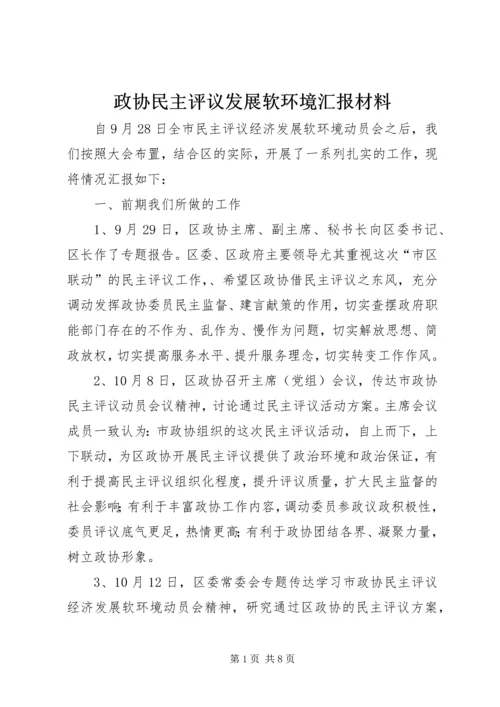 政协民主评议发展软环境汇报材料

自9月28日全市民主评议经济发展软环境动员会之后，我们按照大会布置，结合区的实际，开展了一系列扎实的工作，现将情况汇报如下：

一、前期我们所做的工作

1、9月29日，区政协主席、副主席、秘书长向区委书记、区长作了专题报告。区委、区政府主要领导尤其重视这次“市区联动”的民主评议工作，、希望区政协借民主评议之东风，充分调动发挥政协委员民主监督、建言献策的作用，切实查摆政府职能部门存在的不作为、乱作为、慢作为问题，切实解放思想、简政放权，切实提高服务水平、提升服务理念，切实转变工作作风。

2、10月8日，区政协召开主席（党组）会议，传达市政协民主评议动员会议精神，讨论通过民主评议活动方案。主席会议成员一致认为：市政协组织的这次民主评议活动，自上而下，上下联动，为区政协开展民主评议提供了政治环境和政治保证，有利于提高民主评议组织化程度，提升评议质量，扩大民主监督的社会影响;有利于丰富政协工作内容，调动委员参政议政积极性，委员评议底气更足，热情更高;有利于政协团结各界、凝聚力量，树立政协形象。

3、10月12日，区委常委会专题传达学习市政协民主评议经济发展软环境动员会精神，研究通过区政协的民主评议方案，

第1页 共8页